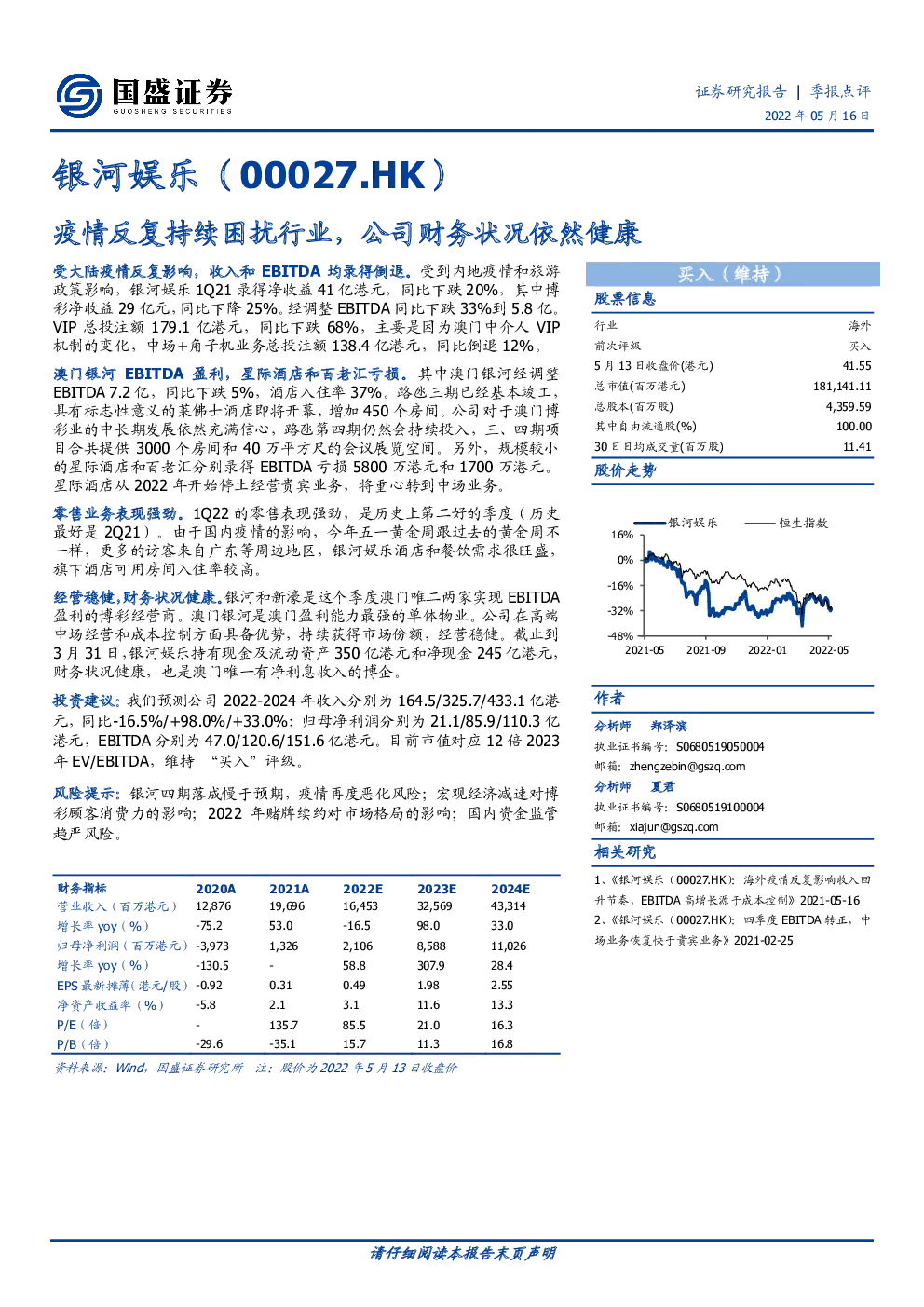 国盛证券
GUOSHENG SECURITIES

证券研究报告 | 季报点评
2022 年 05 月 16 日

银河娱乐（00027.HK）

疫情反复持续困扰行业，公司财务状况依然健康

受大陆疫情反复影响，收入和 EBITDA 均录得倒退。受到内地疫情和旅游政策影响，银河娱乐 1Q21 录得净收益 41 亿港元，同比下跌 20%，其中博彩净收益 29 亿元，同比下降 25%。经调整 EBITDA 同比下跌 33%到 5.8 亿。VIP 总投注额 179.1 亿港元，同比下跌 68%，主要是因为澳门中介人 VIP 机制的变化，中场+角子机业务总投注额 138.4 亿港元，同比倒退 12%。

澳门银河 EBITDA 盈利，星际酒店和百老汇亏损。其中澳门银河经调整 EBITDA 7.2 亿，同比下跌 5%，酒店入住率 37%。路氹三期已经基本竣工，具有标志性意义的莱佛士酒店即将开幕，增加 450 个房间。公司对于澳门博彩业的中长期发展依然充满信心，路氹第四期仍然会持续投入，三、四期项目合共提供 3000 个房间和 40 万平方尺的会议展览空间。另外，规模较小的星际酒店和百老汇分别录得 EBITDA 亏损 5800 万港元和 1700 万港元。星际酒店从 2022 年开始停止经营贵宾业务，将重心转到中场业务。

零售业务表现强劲。1Q22 的零售表现强劲，是历史上第二好的季度（历史最好是 2Q21）。由于国内疫情的影响，今年五一黄金周跟过去的黄金周不一样，更多的访客来自广东等周边地区，银河娱乐酒店和餐饮需求很旺盛，旗下酒店可用房间入住率较高。

经营稳健，财务状况健康。银河和新濠是这个季度澳门唯二两家实现 EBITDA 盈利的博彩经营商。澳门银河是澳门盈利能力最强的单体物业。公司在高端中场经营和成本控制方面具备优势，持续获得市场份额，经营稳健。截止到 3 月 31 日，银河娱乐持有现金及流动资产 350 亿港元和净现金 245 亿港元，财务状况健康，也是澳门唯一有净利息收入的博企。

投资建议：我们预测公司 2022-2024 年收入分别为 164.5/325.7/433.1 亿港元，同比-16.5%/+98.0%/+33.0%；归母净利润分别为 21.1/85.9/110.3 亿港元，EBITDA 分别为 47.0/120.6/151.6 亿港元。目前市值对应 12 倍 2023 年 EV/EBITDA，维持 “买入”评级。

风险提示：银河四期落成慢于预期，疫情再度恶化风险；宏观经济减速对博彩顾客消费力的影响；2022 年赌牌续约对市场格局的影响；国内资金监管趋严风险。

| 财务指标 | 2020A | 2021A | 2022E | 2023E | 2024E |
|---|---|---|---|---|---|
| 营业收入（百万港元） | 12,876 | 19,696 | 16,453 | 32,569 | 43,314 |
| 增长率 yoy（%） | -75.2 | 53.0 | -16.5 | 98.0 | 33.0 |
| 归母净利润（百万港元） | -3,973 | 1,326 | 2,106 | 8,588 | 11,026 |
| 增长率 yoy（%） | -130.5 | - | 58.8 | 307.9 | 28.4 |
| EPS 最新摊薄（港元/股） | -0.92 | 0.31 | 0.49 | 1.98 | 2.55 |
| 净资产收益率（%） | -5.8 | 2.1 | 3.1 | 11.6 | 13.3 |
| P/E（倍） | - | 135.7 | 85.5 | 21.0 | 16.3 |
| P/B（倍） | -29.6 | -35.1 | 15.7 | 11.3 | 16.8 |

资料来源：Wind，国盛证券研究所 注：股价为 2022 年 5 月 13 日收盘价

买入（维持）

股票信息

| 行业 | 海外 |
|---|---|
| 前次评级 | 买入 |
| 5 月 13 日收盘价(港元) | 41.55 |
| 总市值(百万港元) | 181,141.11 |
| 总股本(百万股) | 4,359.59 |
| 其中自由流通股(%) | 100.00 |
| 30 日日均成交量(百万股) | 11.41 |

股价走势

银河娱乐 恒生指数
16%
0%
-16%
-32%
-48%
2021-05 2021-09 2022-01 2022-05

作者

分析师 郑泽滨
执业证书编号：S0680519050004
邮箱：zhengzebin@gszq.com

分析师 夏君
执业证书编号：S0680519100004
邮箱：xiajun@gszq.com

相关研究

1、《银河娱乐（00027.HK）：海外疫情反复影响收入回升节奏，EBITDA 高增长源于成本控制》2021-05-16
2、《银河娱乐（00027.HK）：四季度 EBITDA 转正，中场业务恢复快于贵宾业务》2021-02-25

请仔细阅读本报告末页声明